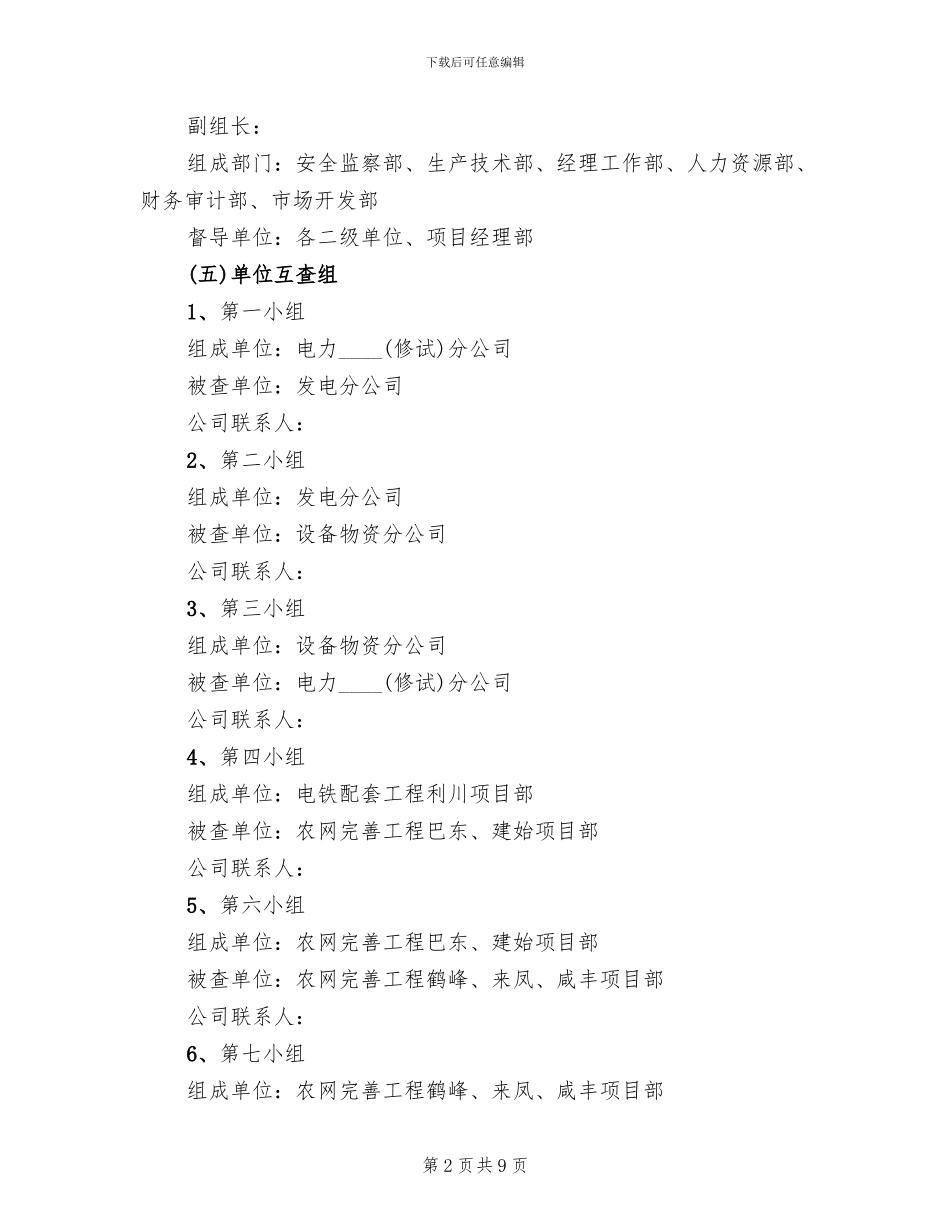 下载后可任意编辑

副组长：

组成部门：安全监察部、生产技术部、经理工作部、人力资源部、财务审计部、市场开发部

督导单位：各二级单位、项目经理部

(五)单位互查组

1、第一小组

组成单位：电力____(修试)分公司

被查单位：发电分公司

公司联系人：

2、第二小组

组成单位：发电分公司

被查单位：设备物资分公司

公司联系人：

3、第三小组

组成单位：设备物资分公司

被查单位：电力____(修试)分公司

公司联系人：

4、第四小组

组成单位：电铁配套工程利川项目部

被查单位：农网完善工程巴东、建始项目部

公司联系人：

5、第六小组

组成单位：农网完善工程巴东、建始项目部

被查单位：农网完善工程鹤峰、来凤、咸丰项目部

公司联系人：

6、第七小组

组成单位：农网完善工程鹤峰、来凤、咸丰项目部

第 2 页 共 9 页